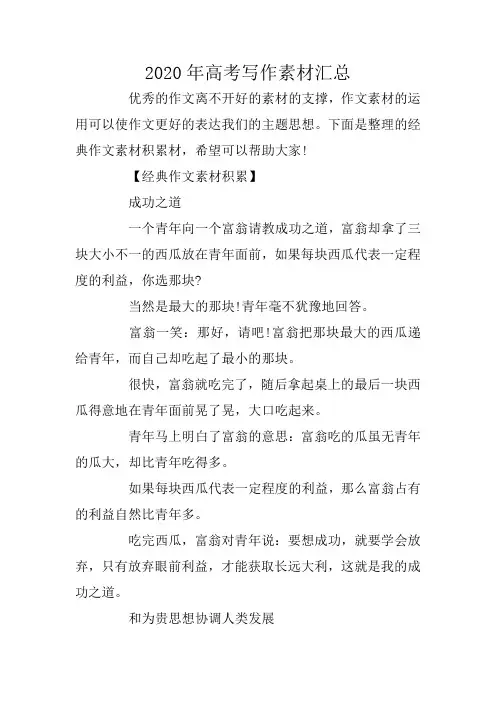 2020 年高考写作素材汇总

优秀的作文离不开好的素材的支撑，作文素材的运用可以使作文更好的表达我们的主题思想。下面是整理的经典作文素材积累材，希望可以帮助大家!

【经典作文素材积累】

成功之道

一个青年向一个富翁请教成功之道，富翁却拿了三块大小不一的西瓜放在青年面前，如果每块西瓜代表一定程度的利益，你选那块?

当然是最大的那块!青年毫不犹豫地回答。

富翁一笑：那好，请吧!富翁把那块最大的西瓜递给青年，而自己却吃起了最小的那块。

很快，富翁就吃完了，随后拿起桌上的最后一块西瓜得意地在青年面前晃了晃，大口吃起来。

青年马上明白了富翁的意思：富翁吃的瓜虽无青年的瓜大，却比青年吃得多。

如果每块西瓜代表一定程度的利益，那么富翁占有的利益自然比青年多。

吃完西瓜，富翁对青年说：要想成功，就要学会放弃，只有放弃眼前利益，才能获取长远大利，这就是我的成功之道。

和为贵思想协调人类发展